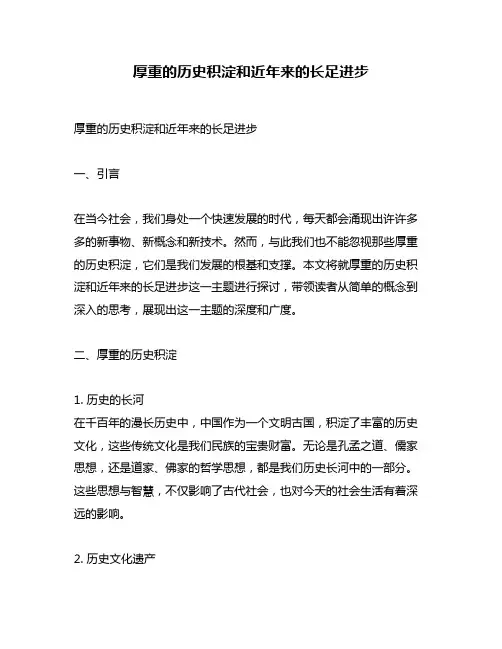 厚重的历史积淀和近年来的长足进步

厚重的历史积淀和近年来的长足进步

一、引言

在当今社会，我们身处一个快速发展的时代，每天都会涌现出许许多多的新事物、新概念和新技术。然而，与此我们也不能忽视那些厚重的历史积淀，它们是我们发展的根基和支撑。本文将就厚重的历史积淀和近年来的长足进步这一主题进行探讨，带领读者从简单的概念到深入的思考，展现出这一主题的深度和广度。

二、厚重的历史积淀

1. 历史的长河
在千百年的漫长历史中，中国作为一个文明古国，积淀了丰富的历史文化，这些传统文化是我们民族的宝贵财富。无论是孔孟之道、儒家思想，还是道家、佛家的哲学思想，都是我们历史长河中的一部分。这些思想与智慧，不仅影响了古代社会，也对今天的社会生活有着深远的影响。

2. 历史文化遗产